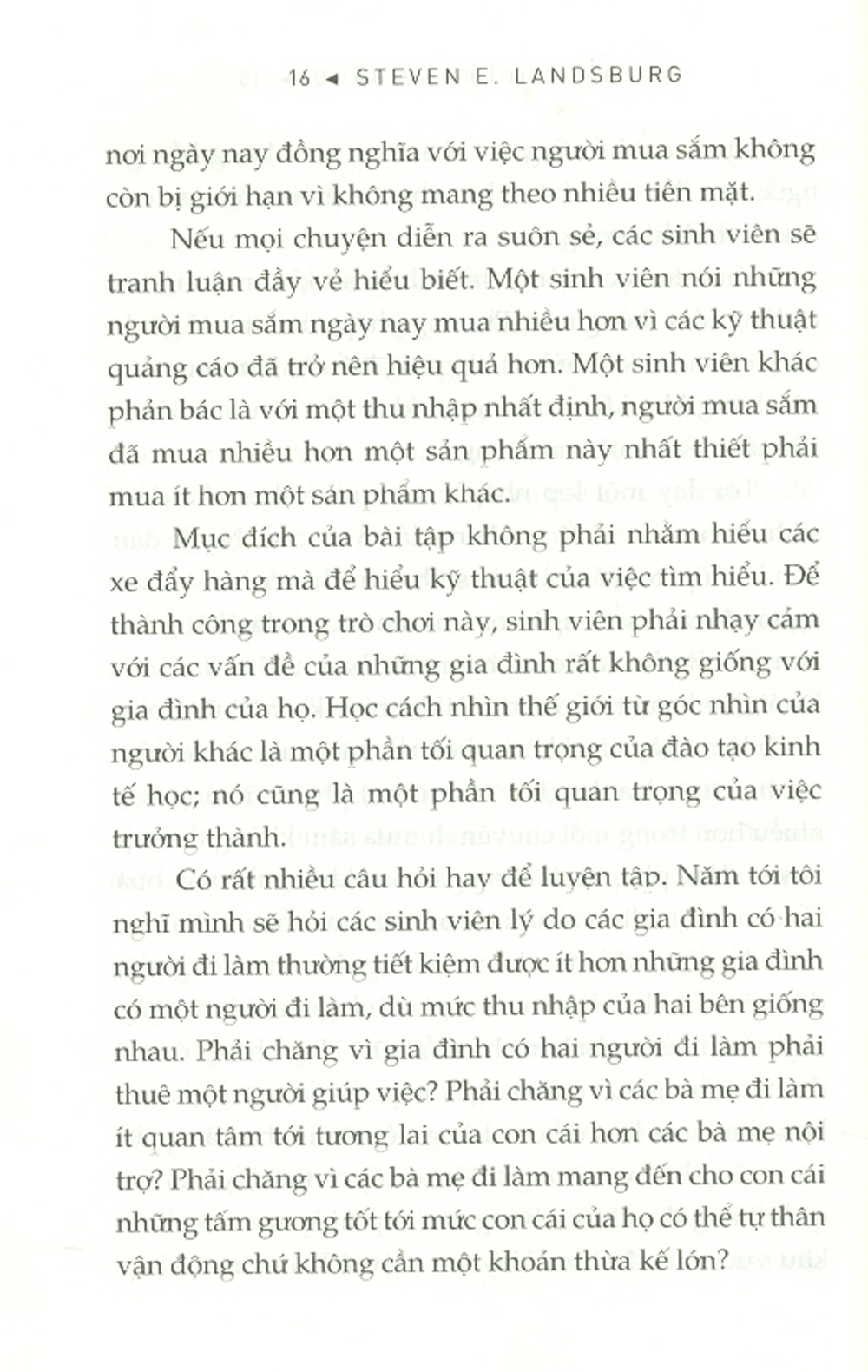 16 ◄ STEVEN E. LANDSBURG

nơi ngày nay đồng nghĩa với việc người mua sắm không còn bị giới hạn vì không mang theo nhiều tiền mặt.

Nếu mọi chuyện diễn ra suôn sẻ, các sinh viên sẽ tranh luận đầy vẻ hiểu biết. Một sinh viên nói những người mua sắm ngày nay mua nhiều hơn vì các kỹ thuật quảng cáo đã trở nên hiệu quả hơn. Một sinh viên khác phản bác là với một thu nhập nhất định, người mua sắm đã mua nhiều hơn một sản phẩm này nhất thiết phải mua ít hơn một sản phẩm khác.

Mục đích của bài tập không phải nhằm hiểu các xe đẩy hàng mà để hiểu kỹ thuật của việc tìm hiểu. Để thành công trong trò chơi này, sinh viên phải nhạy cảm với các vấn đề của những gia đình rất không giống với gia đình của họ. Học cách nhìn thế giới từ góc nhìn của người khác là một phần tối quan trọng của đào tạo kinh tế học; nó cũng là một phần tối quan trọng của việc trưởng thành.

Có rất nhiều câu hỏi hay để luyện tập. Năm tới tôi nghĩ mình sẽ hỏi các sinh viên lý do các gia đình có hai người đi làm thường tiết kiệm được ít hơn những gia đình có một người đi làm, dù mức thu nhập của hai bên giống nhau. Phải chăng vì gia đình có hai người đi làm phải thuê một người giúp việc? Phải chăng vì các bà mẹ đi làm ít quan tâm tới tương lai của con cái hơn các bà mẹ nội trợ? Phải chăng vì các bà mẹ đi làm mang đến cho con cái những tấm gương tốt tới mức con cái của họ có thể tự thân vận động chứ không cần một khoản thừa kế lớn?